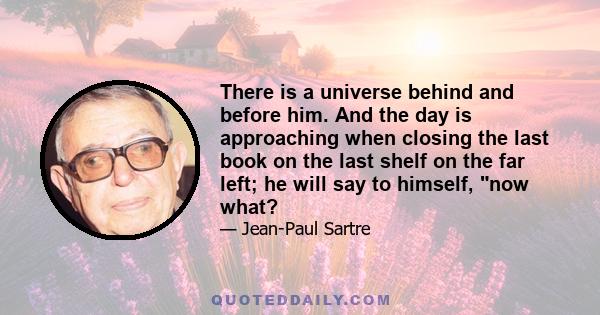 There is a universe behind and before him. And the day is approaching when closing the last book on the last shelf on the far left; he will say to himself, "now what?

— Jean-Paul Sartre

QUOTEDDAILY.COM